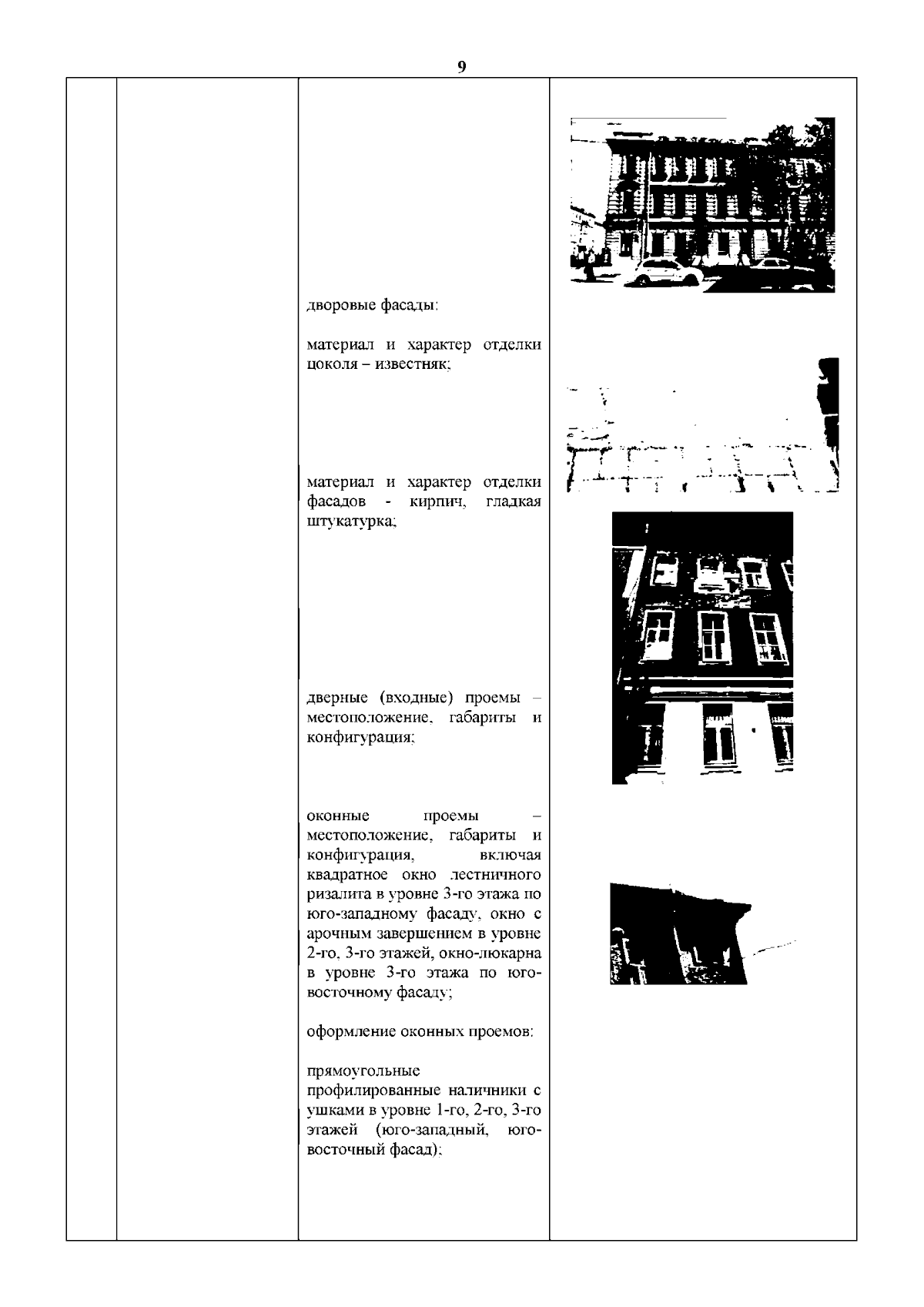 9

дворовые фасады:

материал и характер отделки цоколя – известняк;

материал и характер отделки фасадов - кирпич, гладкая штукатурка;

дверные (входные) проемы – местоположение, габариты и конфигурация;

оконные проемы – местоположение, габариты и конфигурация, включая квадратное окно лестничного ризалита в уровне 3-го этажа по юго-западному фасаду, окно с арочным завершением в уровне 2-го, 3-го этажей, окно-люкарна в уровне 3-го этажа по юго-восточному фасаду;

оформление оконных проемов:

прямоугольные профилированные наличники с ушками в уровне 1-го, 2-го, 3-го этажей (юго-западный, юго-восточный фасад);